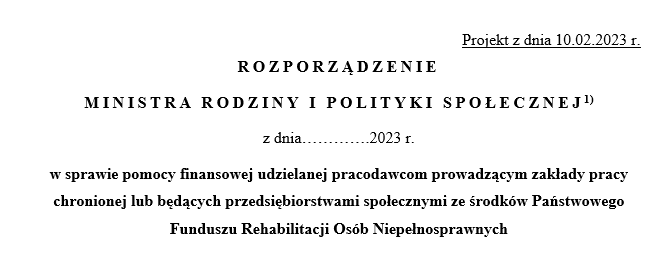 Projekt z dnia 10.02.2023 r.

ROZPORZĄDZENIE

MINISTRA RODZINY I POLITYKI SPOŁECZNEJ$^{1)}$

z dnia………….2023 r.

w sprawie pomocy finansowej udzielanej pracodawcom prowadzącym zakłady pracy chronionej lub będących przedsiębiorstwami społecznymi ze środków Państwowego Funduszu Rehabilitacji Osób Niepełnosprawnych